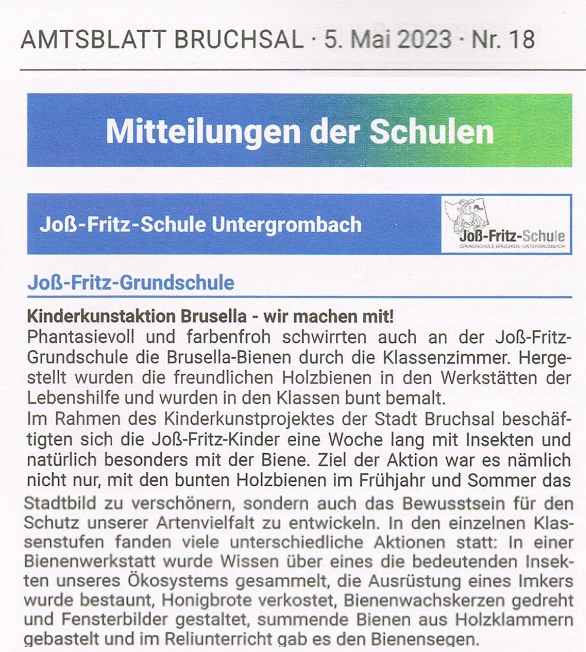 AMTSBLATT BRUCHSAL · 5. Mai 2023 · Nr. 18

Mitteilungen der Schulen

Joß-Fritz-Schule Untergrombach

Joß-Fritz-Schule
GRUNDSCHULE BRUCHSAL-UNTERGROMBACH

Joß-Fritz-Grundschule

Kinderkunstaktion Brusella - wir machen mit!
Phantasievoll und farbenfroh schwirrten auch an der Joß-Fritz-Grundschule die Brusella-Bienen durch die Klassenzimmer. Hergestellt wurden die freundlichen Holzbienen in den Werkstätten der Lebenshilfe und wurden in den Klassen bunt bemalt.
Im Rahmen des Kinderkunstprojektes der Stadt Bruchsal beschäftigten sich die Joß-Fritz-Kinder eine Woche lang mit Insekten und natürlich besonders mit der Biene. Ziel der Aktion war es nämlich nicht nur, mit den bunten Holzbienen im Frühjahr und Sommer das Stadtbild zu verschönern, sondern auch das Bewusstsein für den Schutz unserer Artenvielfalt zu entwickeln. In den einzelnen Klassenstufen fanden viele unterschiedliche Aktionen statt: In einer Bienenwerkstatt wurde Wissen über eines die bedeutenden Insekten unseres Ökosystems gesammelt, die Ausrüstung eines Imkers wurde bestaunt, Honigbrote verkostet, Bienenwachskerzen gedreht und Fensterbilder gestaltet, summende Bienen aus Holzklammern gebastelt und im Reliunterricht gab es den Bienensegen.